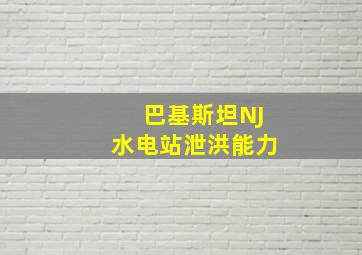 巴基斯坦NJ
水电站泄洪能力